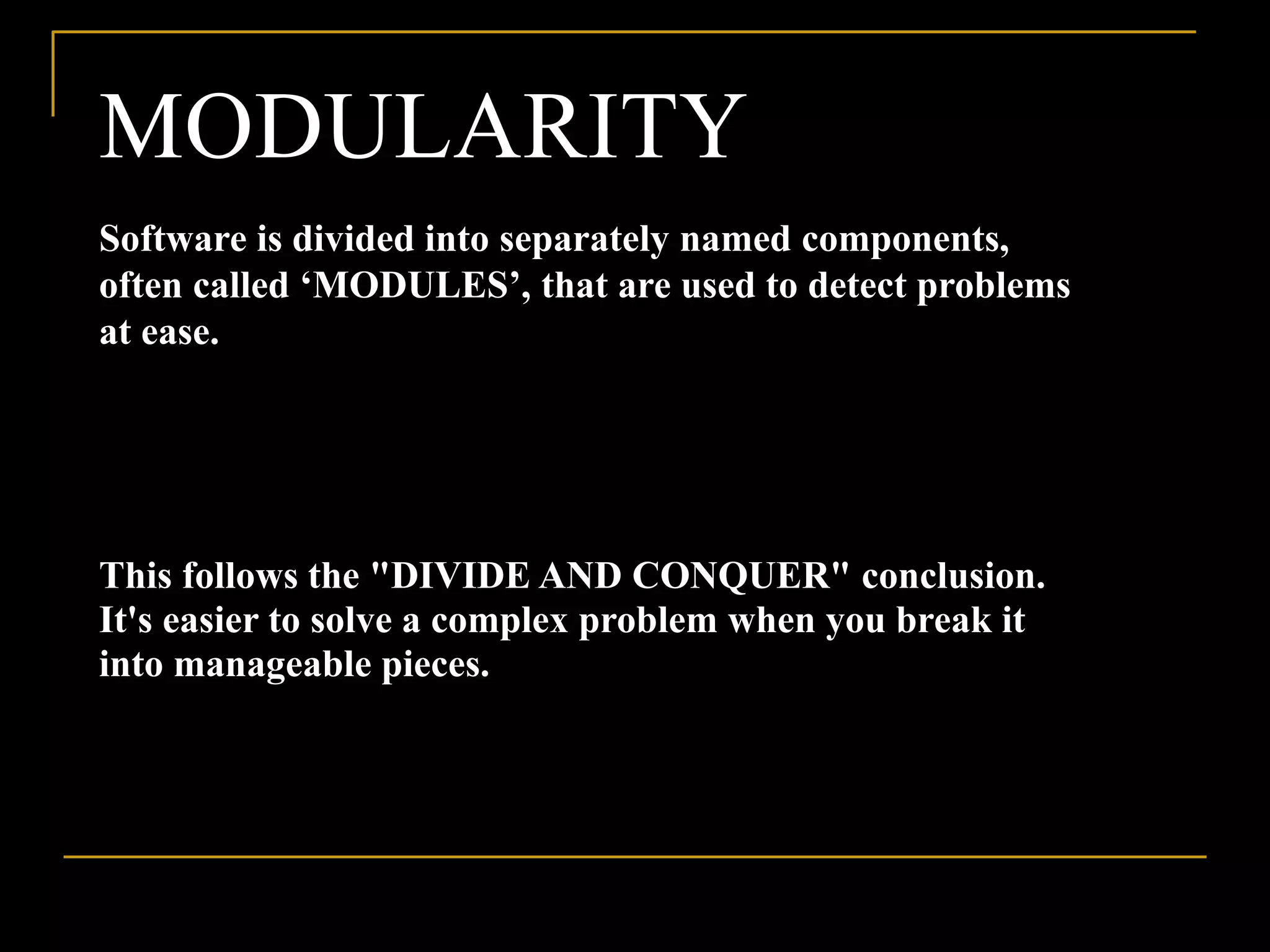 MODULARITY

Software is divided into separately named components, often called ‘MODULES’, that are used to detect problems at ease.

This follows the "DIVIDE AND CONQUER" conclusion. It's easier to solve a complex problem when you break it into manageable pieces.